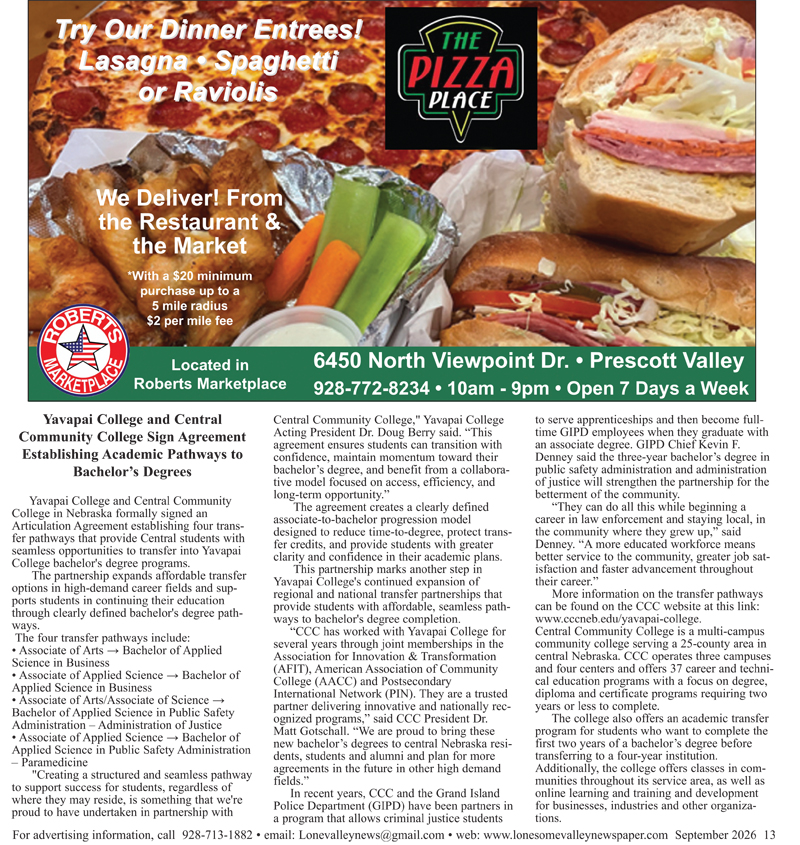 Try Our Dinner Entrees! Lasagna • Spaghetti or Raviolis

THE PIZZA PLACE

We Deliver! From the Restaurant & the Market

*With a $20 minimum purchase up to a 5 mile radius $2 per mile fee

ROBERTS MARKETPLACE

Located in Roberts Marketplace

6450 North Viewpoint Dr. • Prescott Valley

928-772-8234 • 10am - 9pm • Open 7 Days a Week

Yavapai College and Central Community College Sign Agreement Establishing Academic Pathways to Bachelor's Degrees

Yavapai College and Central Community College in Nebraska formally signed an Articulation Agreement establishing four transfer pathways that provide Central students with seamless opportunities to transfer into Yavapai College bachelor's degree programs.

The partnership expands affordable transfer options in high-demand career fields and supports students in continuing their education through clearly defined bachelor's degree pathways.

The four transfer pathways include:
• Associate of Arts → Bachelor of Applied Science in Business
• Associate of Applied Science → Bachelor of Applied Science in Business
• Associate of Arts/Associate of Science → Bachelor of Applied Science in Public Safety Administration – Administration of Justice
• Associate of Applied Science → Bachelor of Applied Science in Public Safety Administration – Paramedicine

"Creating a structured and seamless pathway to support success for students, regardless of where they may reside, is something that we're proud to have undertaken in partnership with Central Community College," Yavapai College Acting President Dr. Doug Berry said. "This agreement ensures students can transition with confidence, maintain momentum toward their bachelor's degree, and benefit from a collaborative model focused on access, efficiency, and long-term opportunity."

The agreement creates a clearly defined associate-to-bachelor progression model designed to reduce time-to-degree, protect transfer credits, and provide students with greater clarity and confidence in their academic plans.

This partnership marks another step in Yavapai College's continued expansion of regional and national transfer partnerships that provide students with affordable, seamless pathways to bachelor's degree completion.

"CCC has worked with Yavapai College for several years through joint memberships in the Association for Innovation & Transformation (AFIT), American Association of Community College (AACC) and Postsecondary International Network (PIN). They are a trusted partner delivering innovative and nationally recognized programs," said CCC President Dr. Matt Gotschall. "We are proud to bring these new bachelor's degrees to central Nebraska residents, students and alumni and plan for more agreements in the future in other high demand fields."

In recent years, CCC and the Grand Island Police Department (GIPD) have been partners in a program that allows criminal justice students to serve apprenticeships and then become full-time GIPD employees when they graduate with an associate degree. GIPD Chief Kevin F. Denney said the three-year bachelor's degree in public safety administration and administration of justice will strengthen the partnership for the betterment of the community.

"They can do all this while beginning a career in law enforcement and staying local, in the community where they grew up," said Denney. "A more educated workforce means better service to the community, greater job satisfaction and faster advancement throughout their career."

More information on the transfer pathways can be found on the CCC website at this link: www.cccneb.edu/yavapai-college.
Central Community College is a multi-campus community college serving a 25-county area in central Nebraska. CCC operates three campuses and four centers and offers 37 career and technical education programs with a focus on degree, diploma and certificate programs requiring two years or less to complete.

The college also offers an academic transfer program for students who want to complete the first two years of a bachelor's degree before transferring to a four-year institution. Additionally, the college offers classes in communities throughout its service area, as well as online learning and training and development for businesses, industries and other organizations.

For advertising information, call 928-713-1882 • email: Lonevalleynews@gmail.com • web: www.lonesomevalleynewspaper.com September 2026 13